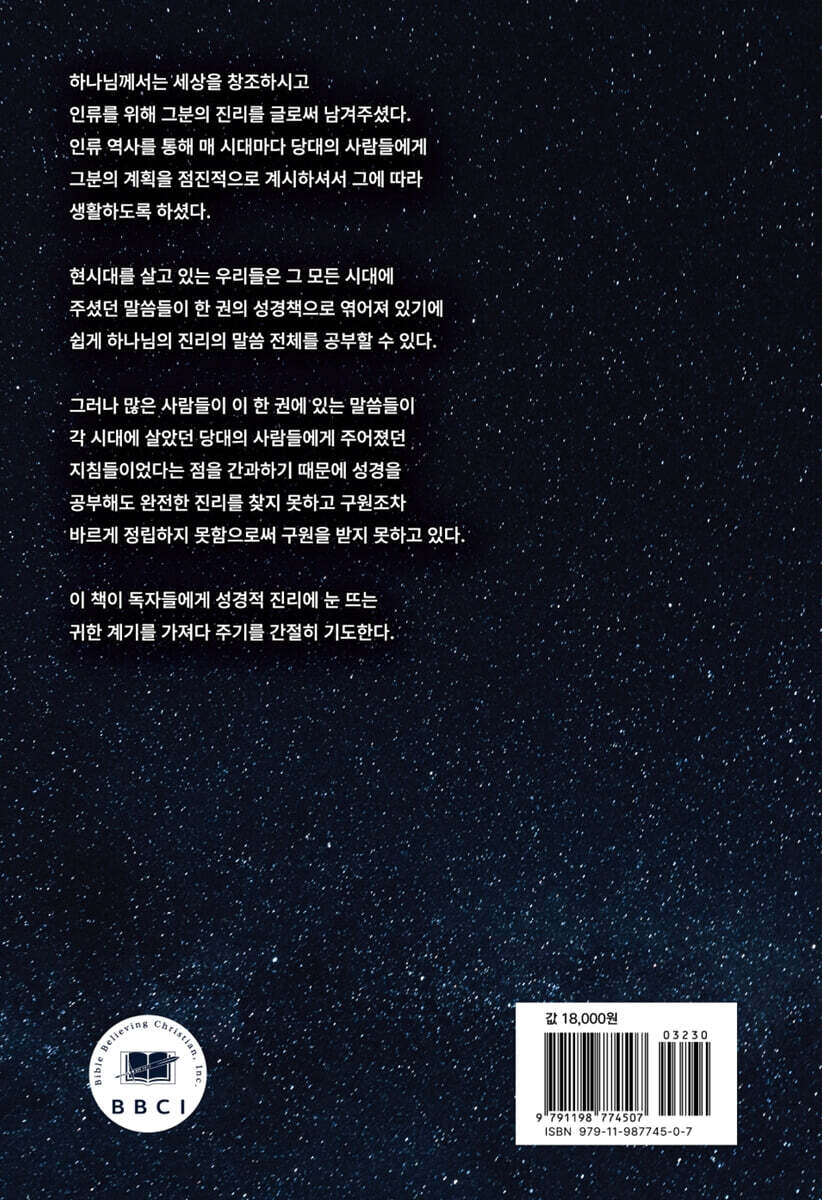 하나님께서는 세상을 창조하시고 인류를 위해 그분의 진리를 글로써 남겨주셨다. 인류 역사를 통해 매 시대마다 당대의 사람들에게 그분의 계획을 점진적으로 계시하셔서 그에 따라 생활하도록 하셨다.

현시대를 살고 있는 우리들은 그 모든 시대에 주셨던 말씀들이 한 권의 성경책으로 엮어져 있기에 쉽게 하나님의 진리의 말씀 전체를 공부할 수 있다.

그러나 많은 사람들이 이 한 권에 있는 말씀들이 각 시대에 살았던 당대의 사람들에게 주어졌던 지침들이었다는 점을 간과하기 때문에 성경을 공부해도 완전한 진리를 찾지 못하고 구원조차 바르게 정립하지 못함으로써 구원을 받지 못하고 있다.

이 책이 독자들에게 성경적 진리에 눈 뜨는 귀한 계기를 가져다 주기를 간절히 기도한다.

Bible Believing Christian, Inc.
BBCI

값 18,000원
03230
9 791198 774507
ISBN 979-11-987745-0-7